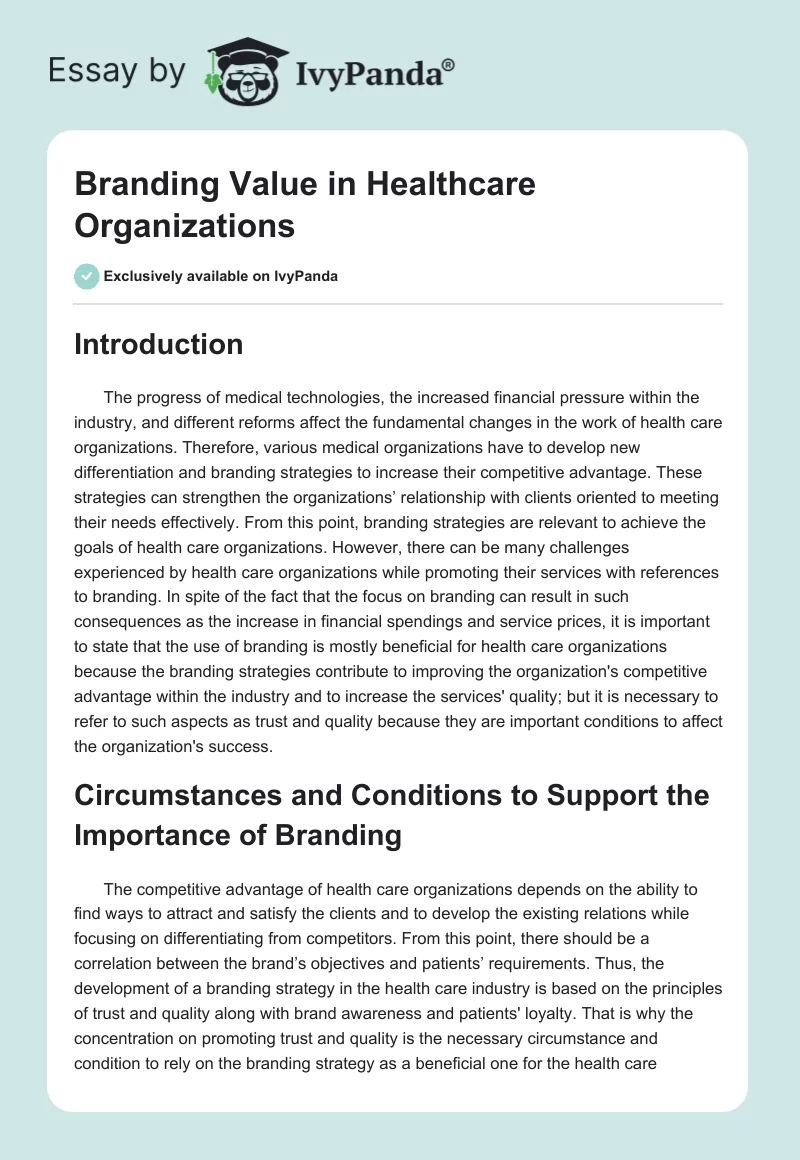 Essay by IvyPanda®

Branding Value in Healthcare Organizations

Exclusively available on IvyPanda

Introduction

The progress of medical technologies, the increased financial pressure within the industry, and different reforms affect the fundamental changes in the work of health care organizations. Therefore, various medical organizations have to develop new differentiation and branding strategies to increase their competitive advantage. These strategies can strengthen the organizations' relationship with clients oriented to meeting their needs effectively. From this point, branding strategies are relevant to achieve the goals of health care organizations. However, there can be many challenges experienced by health care organizations while promoting their services with references to branding. In spite of the fact that the focus on branding can result in such consequences as the increase in financial spendings and service prices, it is important to state that the use of branding is mostly beneficial for health care organizations because the branding strategies contribute to improving the organization's competitive advantage within the industry and to increase the services' quality; but it is necessary to refer to such aspects as trust and quality because they are important conditions to affect the organization's success.

Circumstances and Conditions to Support the Importance of Branding

The competitive advantage of health care organizations depends on the ability to find ways to attract and satisfy the clients and to develop the existing relations while focusing on differentiating from competitors. From this point, there should be a correlation between the brand's objectives and patients' requirements. Thus, the development of a branding strategy in the health care industry is based on the principles of trust and quality along with brand awareness and patients' loyalty. That is why the concentration on promoting trust and quality is the necessary circumstance and condition to rely on the branding strategy as a beneficial one for the health care